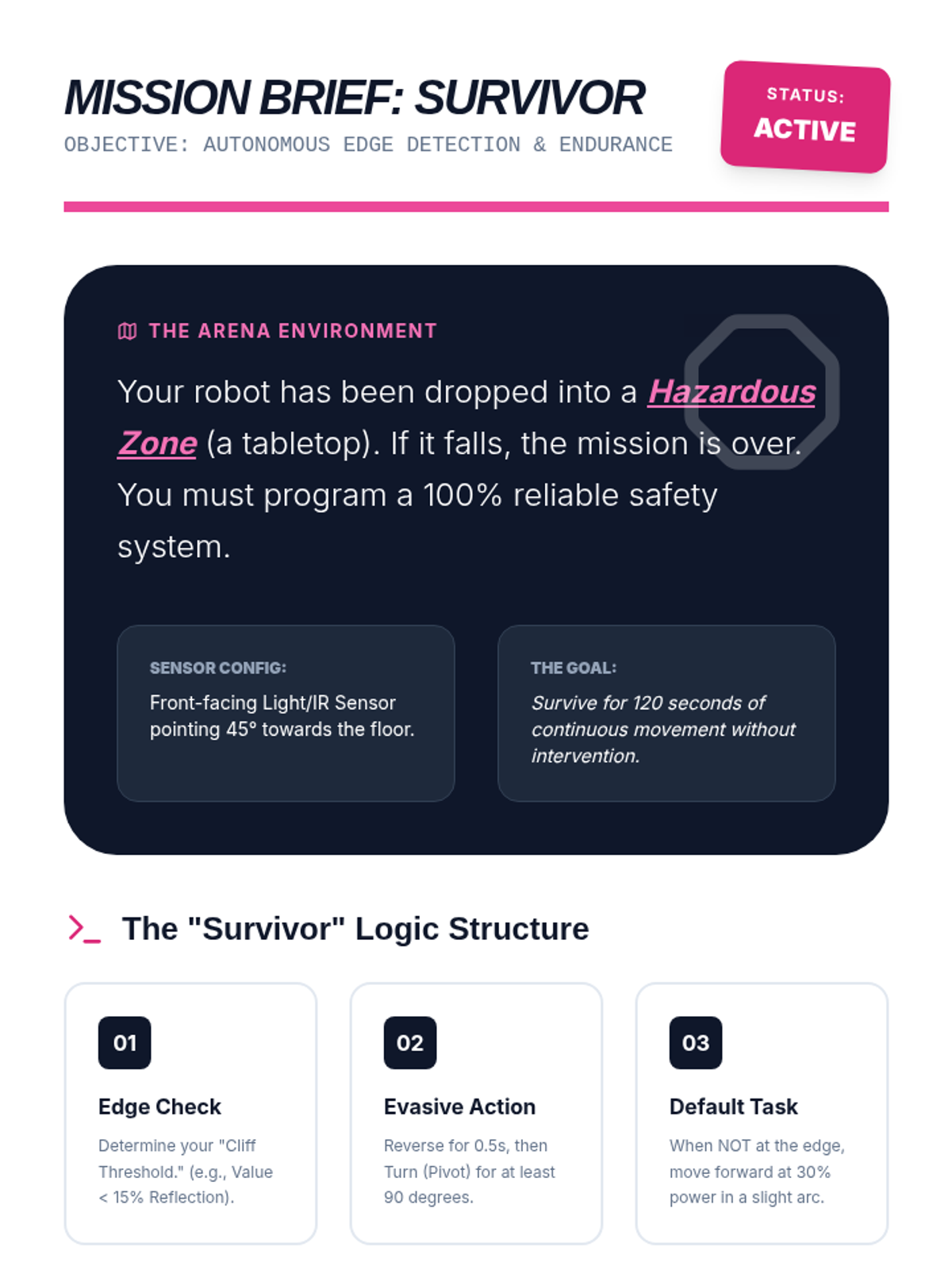 MISSION BRIEF: SURVIVOR
OBJECTIVE: AUTONOMOUS EDGE DETECTION & ENDURANCE

STATUS:
ACTIVE

THE ARENA ENVIRONMENT

Your robot has been dropped into a Hazardous Zone (a tabletop). If it falls, the mission is over. You must program a 100% reliable safety system.

SENSOR CONFIG:
Front-facing Light/IR Sensor pointing 45° towards the floor.

THE GOAL:
Survive for 120 seconds of continuous movement without intervention.

>_ The "Survivor" Logic Structure

01
Edge Check
Determine your "Cliff Threshold." (e.g., Value < 15% Reflection).

02
Evasive Action
Reverse for 0.5s, then Turn (Pivot) for at least 90 degrees.

03
Default Task
When NOT at the edge, move forward at 30% power in a slight arc.